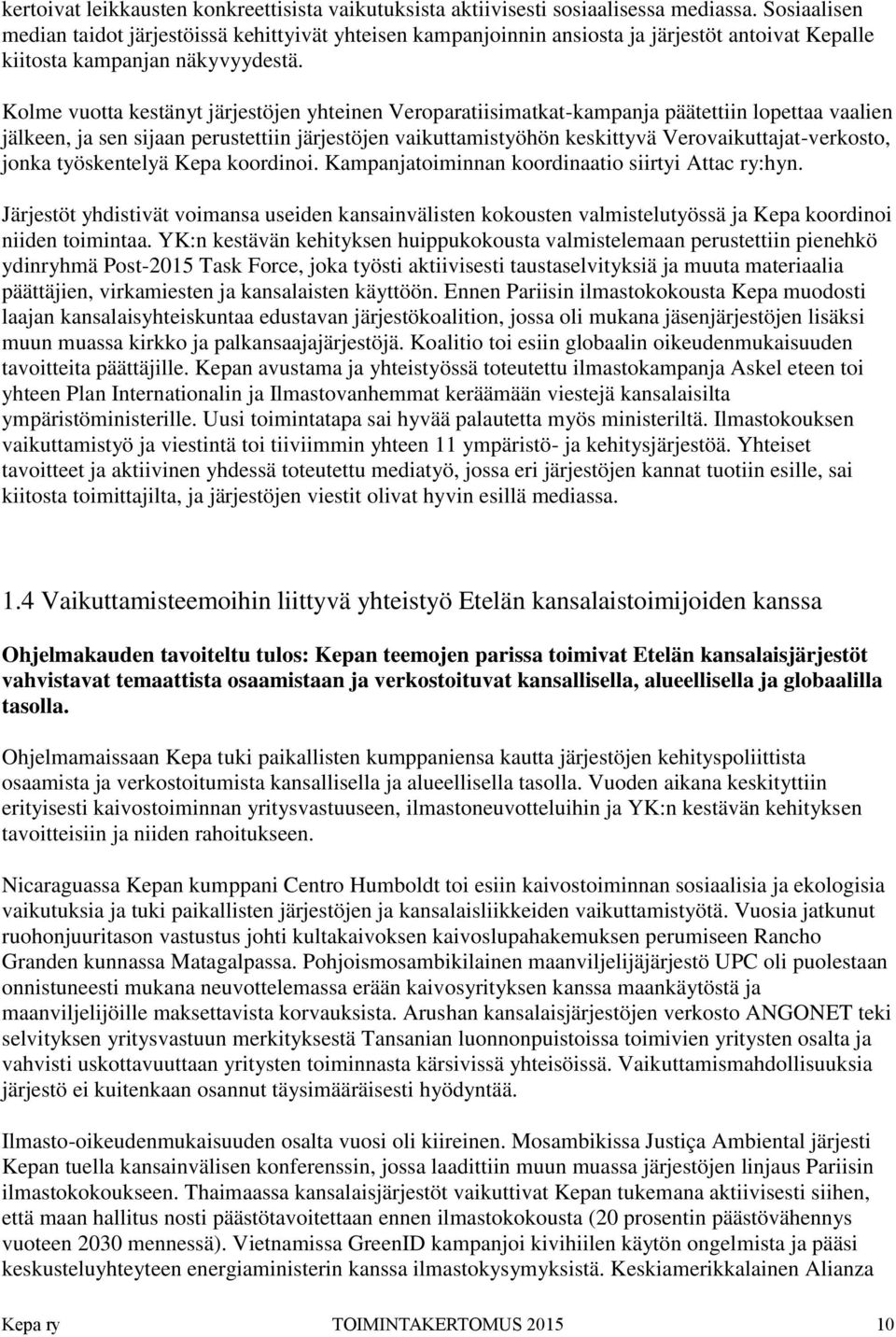 kertoivat leikkausten konkreettisista vaikutuksista aktiivisesti sosiaalisessa mediassa. Sosiaalisen median taidot järjestöissä kehittyivät yhteisen kampanjoinnin ansiosta ja järjestöt antoivat Kepalle kiitosta kampanjan näkyvyydestä.

Kolme vuotta kestänyt järjestöjen yhteinen Veroparatiisimatkat-kampanja päätettiin lopettaa vaalien jälkeen, ja sen sijaan perustettiin järjestöjen vaikuttamistyöhön keskittyvä Verovaikuttajat-verkosto, jonka työskentelyä Kepa koordinoi. Kampanjatoiminnan koordinaatio siirtyi Attac ry:hyn.

Järjestöt yhdistivät voimansa useiden kansainvälisten kokousten valmistelutyössä ja Kepa koordinoi niiden toimintaa. YK:n kestävän kehityksen huippukokousta valmistelemaan perustettiin pienehkö ydinryhmä Post-2015 Task Force, joka työsti aktiivisesti taustaselvityksiä ja muuta materiaalia päättäjien, virkamiesten ja kansalaisten käyttöön. Ennen Pariisin ilmastokokousta Kepa muodosti laajan kansalaisyhteiskuntaa edustavan järjestökoalition, jossa oli mukana jäsenjärjestöjen lisäksi muun muassa kirkko ja palkansaajajärjestöjä. Koalitio toi esiin globaalin oikeudenmukaisuuden tavoitteita päättäjille. Kepan avustama ja yhteistyössä toteutettu ilmastokampanja Askel eteen toi yhteen Plan Internationalin ja Ilmastovanhemmat keräämään viestejä kansalaisilta ympäristöministerille. Uusi toimintatapa sai hyvää palautetta myös ministeriltä. Ilmastokouksen vaikuttamistyö ja viestintä toi tiiviimmin yhteen 11 ympäristö- ja kehitysjärjestöä. Yhteiset tavoitteet ja aktiivinen yhdessä toteutettu mediatyö, jossa eri järjestöjen kannat tuotiin esille, sai kiitosta toimittajilta, ja järjestöjen viestit olivat hyvin esillä mediassa.

1.4 Vaikuttamisteemoihin liittyvä yhteistyö Etelän kansalaistoimijoiden kanssa

Ohjelmakauden tavoiteltu tulos: Kepan teemojen parissa toimivat Etelän kansalaisjärjestöt vahvistavat temaattista osaamistaan ja verkostoituvat kansallisella, alueellisella ja globaalilla tasolla.

Ohjelmamaissaan Kepa tuki paikallisten kumppaniensa kautta järjestöjen kehityspoliittista osaamista ja verkostoitumista kansallisella ja alueellisella tasolla. Vuoden aikana keskityttiin erityisesti kaivostoiminnan yritysvastuuseen, ilmastoneuvotteluihin ja YK:n kestävän kehityksen tavoitteisiin ja niiden rahoitukseen.

Nicaraguassa Kepan kumppani Centro Humboldt toi esiin kaivostoiminnan sosiaalisia ja ekologisia vaikutuksia ja tuki paikallisten järjestöjen ja kansalaisliikkeiden vaikuttamistyötä. Vuosia jatkunut ruohonjuuritason vastustus johti kultakaivoksen kaivoslupahakemuksen perumiseen Rancho Granden kunnassa Matagalpassa. Pohjoismosambikilainen maanviljelijäjärjestö UPC oli puolestaan onnistuneesti mukana neuvottelemassa erään kaivosyrityksen kanssa maankäytöstä ja maanviljelijöille maksettavista korvauksista. Arushan kansalaisjärjestöjen verkosto ANGONET teki selvityksen yritysvastuun merkityksestä Tansanian luonnonpuistoissa toimivien yritysten osalta ja vahvisti uskottavuuttaan yritysten toiminnasta kärsivissä yhteisöissä. Vaikuttamismahdollisuuksia järjestö ei kuitenkaan osannut täysimääräisesti hyödyntää.

Ilmasto-oikeudenmukaisuuden osalta vuosi oli kiireinen. Mosambikissa Justiça Ambiental järjesti Kepan tuella kansainvälisen konferenssin, jossa laadittiin muun muassa järjestöjen linjaus Pariisin ilmastokokoukseen. Thaimaassa kansalaisjärjestöt vaikuttivat Kepan tukemana aktiivisesti siihen, että maan hallitus nosti päästötavoitettaan ennen ilmastokokousta (20 prosentin päästövähennys vuoteen 2030 mennessä). Vietnamissa GreenID kampanjoi kivihiilen käytön ongelmista ja pääsi keskusteluyhteyteen energiaministerin kanssa ilmastokysymyksistä. Keskiamerikkalainen Alianza

Kepa ry TOIMINTAKERTOMUS 2015 10